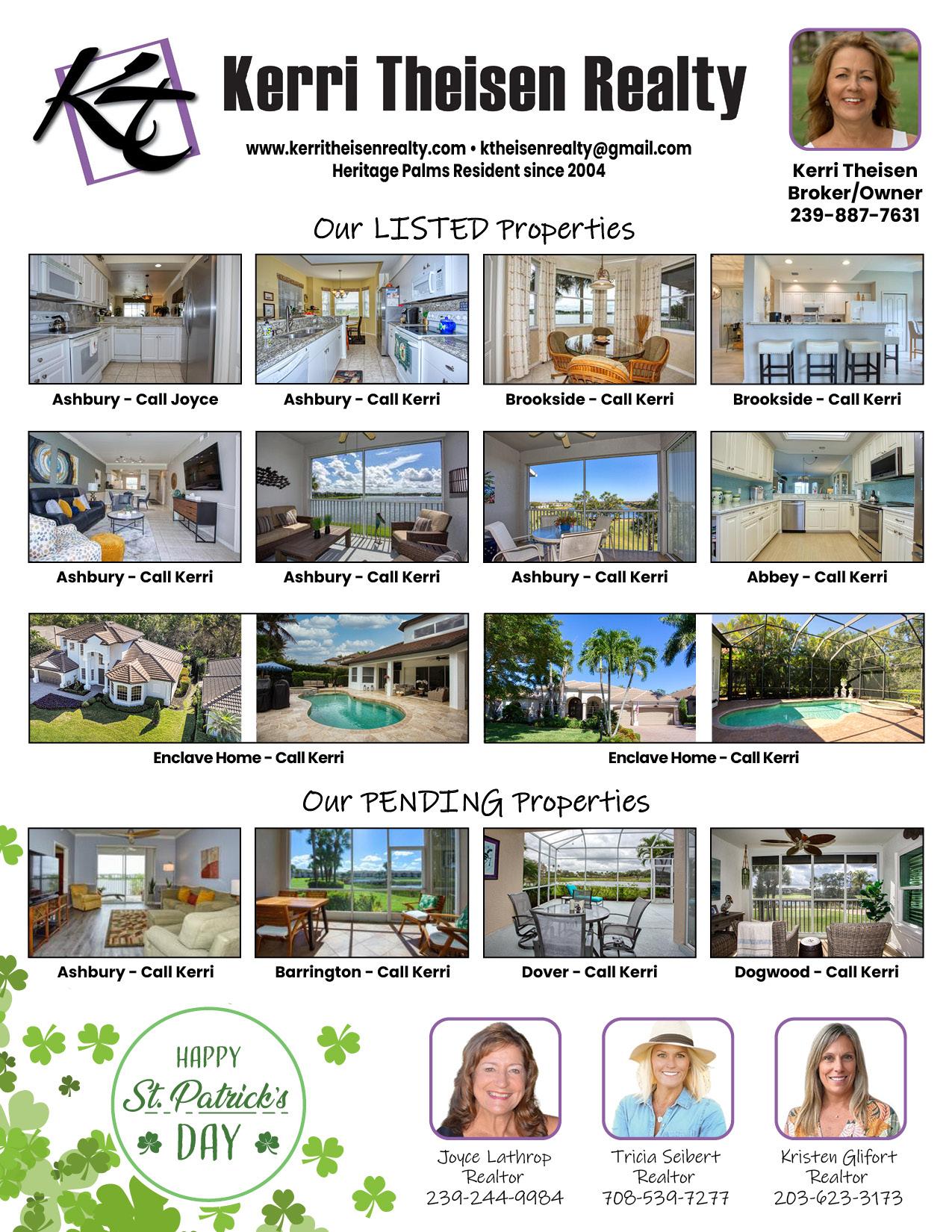 Kt

Kerri Theisen Realty

www.kerritheisenrealty.com • ktheisenrealty@gmail.com
Heritage Palms Resident since 2004

Kerri Theisen
Broker/Owner
239-887-7631

Our LISTED Properties

Ashbury - Call Joyce

Ashbury - Call Kerri

Brookside - Call Kerri

Brookside - Call Kerri

Ashbury - Call Kerri

Ashbury - Call Kerri

Ashbury - Call Kerri

Abbey - Call Kerri

Enclave Home - Call Kerri

Enclave Home - Call Kerri

Our PENDING Properties

Ashbury - Call Kerri

Barrington - Call Kerri

Dover - Call Kerri

Dogwood - Call Kerri

HAPPY
St. Patrick's
DAY

Joyce Lathrop
Realtor
239-244-9984

Tricia Seibert
Realtor
708-539-7277

Kristen Glifort
Realtor
203-623-3173